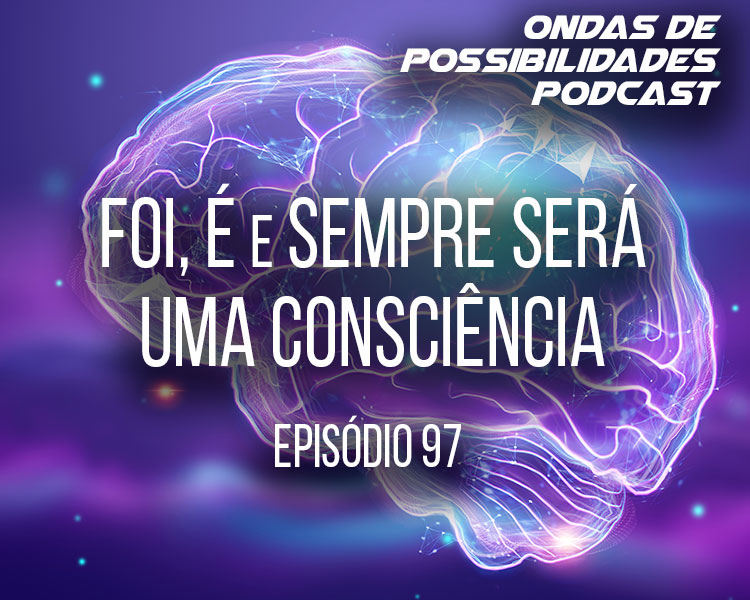 ONDAS DE POSSIBILIDADES PODCAST

FOI, É E SEMPRE SERÁ UMA CONSCIÊNCIA

EPISÓDIO 97